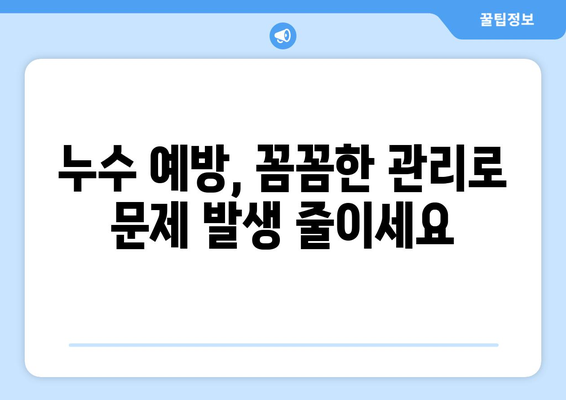 꿀팁정보

누수 예방, 꼼꼼한 관리로 문제 발생 줄이세요